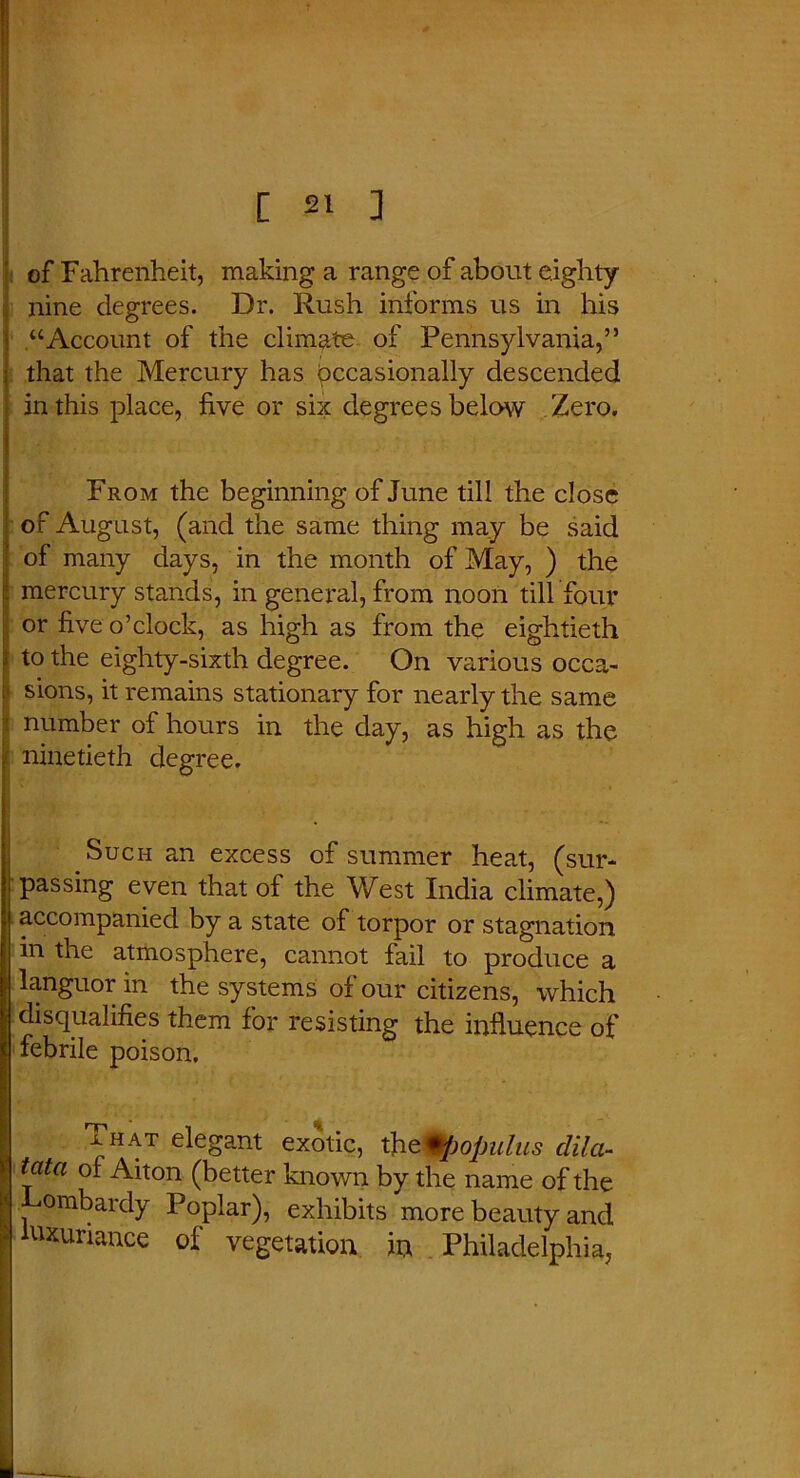 [ 21 ]

of Fahrenheit, making a range of about eighty nine degrees. Dr. Rush informs us in his "Account of the climate of Pennsylvania," that the Mercury has occasionally descended in this place, five or six degrees below Zero.

From the beginning of June till the close of August, (and the same thing may be said of many days, in the month of May, ) the mercury stands, in general, from noon till four or five o'clock, as high as from the eightieth to the eighty-sixth degree. On various occasions, it remains stationary for nearly the same number of hours in the day, as high as the ninetieth degree.

Such an excess of summer heat, (surpassing even that of the West India climate,) accompanied by a state of torpor or stagnation in the atmosphere, cannot fail to produce a languor in the systems of our citizens, which disqualifies them for resisting the influence of febrile poison.

That elegant exotic, the populus dilatata of Aiton (better known by the name of the Lombardy Poplar), exhibits more beauty and luxuriance of vegetation in Philadelphia,